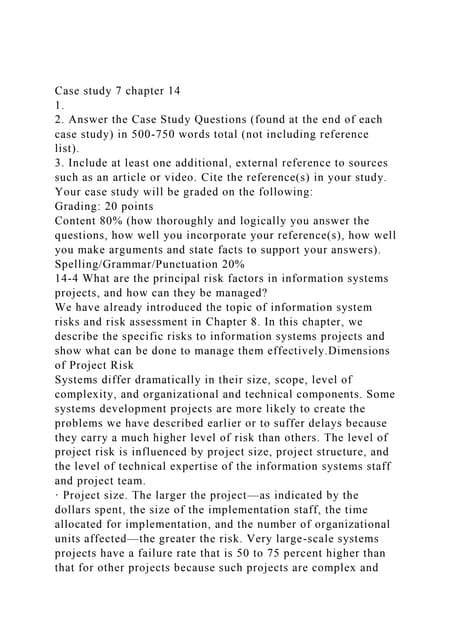 Case study 7 chapter 14
1.
2. Answer the Case Study Questions (found at the end of each case study) in 500-750 words total (not including reference list).
3. Include at least one additional, external reference to sources such as an article or video. Cite the reference(s) in your study.
Your case study will be graded on the following:
Grading: 20 points
Content 80% (how thoroughly and logically you answer the questions, how well you incorporate your reference(s), how well you make arguments and state facts to support your answers).
Spelling/Grammar/Punctuation 20%
14-4 What are the principal risk factors in information systems projects, and how can they be managed?
We have already introduced the topic of information system risks and risk assessment in Chapter 8. In this chapter, we describe the specific risks to information systems projects and show what can be done to manage them effectively.Dimensions of Project Risk
Systems differ dramatically in their size, scope, level of complexity, and organizational and technical components. Some systems development projects are more likely to create the problems we have described earlier or to suffer delays because they carry a much higher level of risk than others. The level of project risk is influenced by project size, project structure, and the level of technical expertise of the information systems staff and project team.
· Project size. The larger the project—as indicated by the dollars spent, the size of the implementation staff, the time allocated for implementation, and the number of organizational units affected—the greater the risk. Very large-scale systems projects have a failure rate that is 50 to 75 percent higher than that for other projects because such projects are complex and